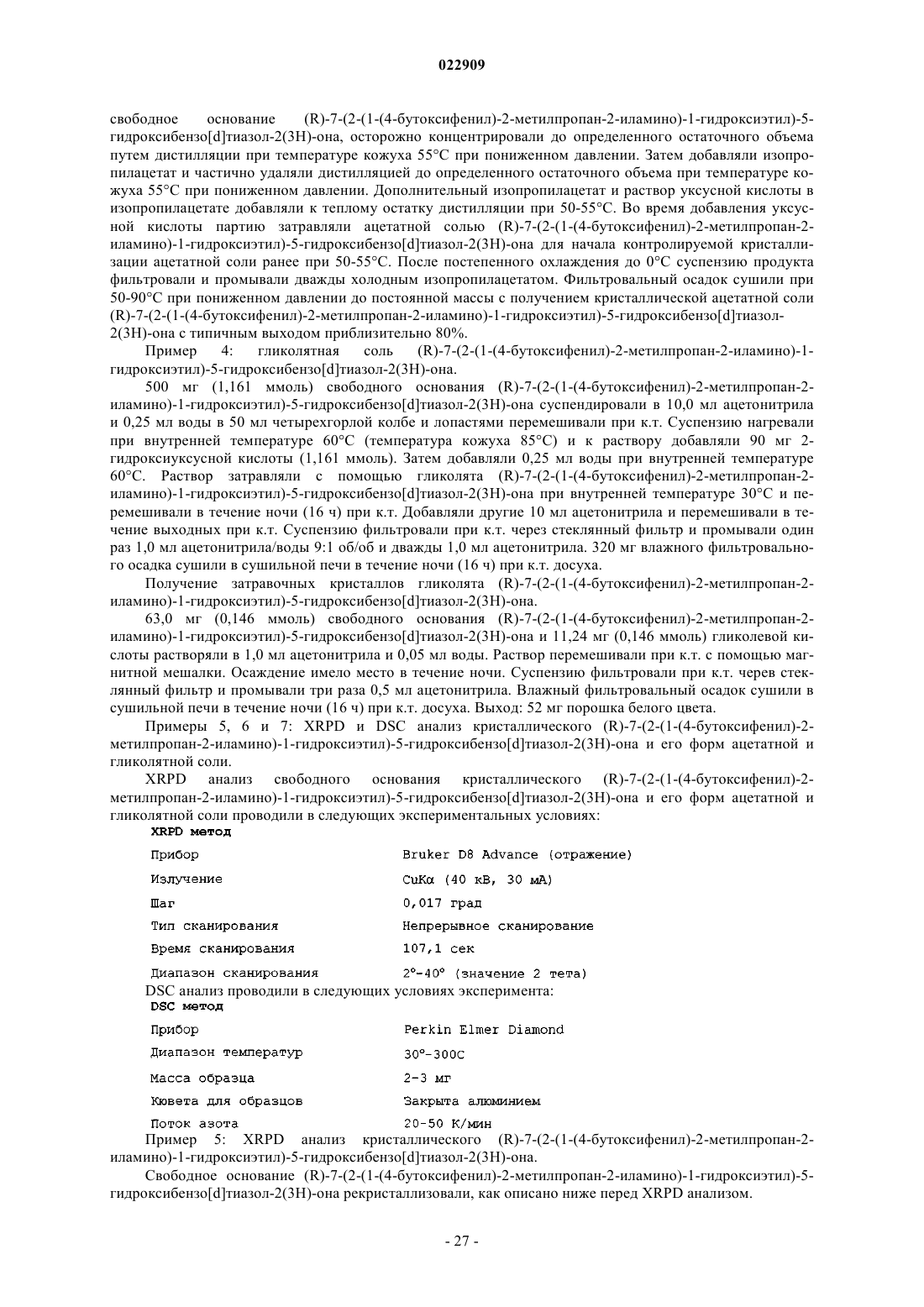 022909

свободное основание (R)-7-(2-(1-(4-бутоксифенил)-2-метилпропан-2-иламино)-1-гидроксиэтил)-5-гидроксибензо[d]тиазол-2(3H)-она, осторожно концентрировали до определенного остаточного объема путем дистилляции при температуре кожуха 55°C при пониженном давлении. Затем добавляли изопропилацетат и частично удаляли дистилляцией до определенного остаточного объема при температуре кожуха 55°C при пониженном давлении. Дополнительный изопропилацетат и раствор уксусной кислоты в изопропилацетате добавляли к теплому остатку дистилляции при 50-55°C. Во время добавления уксусной кислоты партию затравляли ацетатной солью (R)-7-(2-(1-(4-бутоксифенил)-2-метилпропан-2-иламино)-1-гидроксиэтил)-5-гидроксибензо[d]тиазол-2(3H)-она для начала контролируемой кристаллизации ацетатной соли ранее при 50-55°C. После постепенного охлаждения до 0°C суспензию продукта фильтровали и промывали дважды холодным изопропилацетатом. Фильтровальный осадок сушили при 50-90°C при пониженном давлении до постоянной массы с получением кристаллической ацетатной соли (R)-7-(2-(1-(4-бутоксифенил)-2-метилпропан-2-иламино)-1-гидроксиэтил)-5-гидроксибензо[d]тиазол-2(3H)-она с типичным выходом приблизительно 80%.

Пример 4: гликолятная соль (R)-7-(2-(1-(4-бутоксифенил)-2-метилпропан-2-иламино)-1-гидроксиэтил)-5-гидроксибензо[d]тиазол-2(3H)-она.

500 мг (1,161 ммоль) свободного основания (R)-7-(2-(1-(4-бутоксифенил)-2-метилпропан-2-иламино)-1-гидроксиэтил)-5-гидроксибензо[d]тиазол-2(3H)-она суспендировали в 10,0 мл ацетонитрила и 0,25 мл воды в 50 мл четырехгорлой колбе и лопастями перемешивали при к.т. Суспензию нагревали при внутренней температуре 60°C (температура кожуха 85°C) и к раствору добавляли 90 мг 2-гидроксиуксусной кислоты (1,161 ммоль). Затем добавляли 0,25 мл воды при внутренней температуре 60°C. Раствор затравляли с помощью гликолята (R)-7-(2-(1-(4-бутоксифенил)-2-метилпропан-2-иламино)-1-гидроксиэтил)-5-гидроксибензо[d]тиазол-2(3H)-она при внутренней температуре 30°C и перемешивали в течение ночи (16 ч) при к.т. Добавляли другие 10 мл ацетонитрила и перемешивали в течение выходных при к.т. Суспензию фильтровали при к.т. через стеклянный фильтр и промывали один раз 1,0 мл ацетонитрила/воды 9:1 об/об и дважды 1,0 мл ацетонитрила. 320 мг влажного фильтровального осадка сушили в сушильной печи в течение ночи (16 ч) при к.т. досуха.

Получение затравочных кристаллов гликолята (R)-7-(2-(1-(4-бутоксифенил)-2-метилпропан-2-иламино)-1-гидроксиэтил)-5-гидроксибензо[d]тиазол-2(3H)-она.

63,0 мг (0,146 ммоль) свободного основания (R)-7-(2-(1-(4-бутоксифенил)-2-метилпропан-2-иламино)-1-гидроксиэтил)-5-гидроксибензо[d]тиазол-2(3H)-она и 11,24 мг (0,146 ммоль) гликолевой кислоты растворяли в 1,0 мл ацетонитрила и 0,05 мл воды. Раствор перемешивали при к.т. с помощью магнитной мешалки. Осаждение имело место в течение ночи. Суспензию фильтровали при к.т. черев стеклянный фильтр и промывали три раза 0,5 мл ацетонитрила. Влажный фильтровальный осадок сушили в сушильной печи в течение ночи (16 ч) при к.т. досуха. Выход: 52 мг порошка белого цвета.

Примеры 5, 6 и 7: XRPD и DSC анализ кристаллического (R)-7-(2-(1-(4-бутоксифенил)-2-метилпропан-2-иламино)-1-гидроксиэтил)-5-гидроксибензо[d]тиазол-2(3H)-она и его форм ацетатной и гликолятной соли.

XRPD анализ свободного основания кристаллического (R)-7-(2-(1-(4-бутоксифенил)-2-метилпропан-2-иламино)-1-гидроксиэтил)-5-гидроксибензо[d]тиазол-2(3H)-она и его форм ацетатной и гликолятной соли проводили в следующих экспериментальных условиях:

XRPD метод

| Прибор | Bruker D8 Advance (отражение) |
|---|---|
| Излучение | CuKα (40 кВ, 30 мА) |
| Шаг | 0,017 град |
| Тип сканирования | Непрерывное сканирование |
| Время сканирования | 107,1 сек |
| Диапазон сканирования | 2°-40° (значение 2 тета) |

DSC анализ проводили в следующих условиях эксперимента:

DSC метод

| Прибор | Perkin Elmer Diamond |
|---|---|
| Диапазон температур | 30°-300C |
| Масса образца | 2-3 мг |
| Кювета для образцов | Закрыта алюминием |
| Поток азота | 20-50 К/мин |

Пример 5: XRPD анализ кристаллического (R)-7-(2-(1-(4-бутоксифенил)-2-метилпропан-2-иламино)-1-гидроксиэтил)-5-гидроксибензо[d]тиазол-2(3H)-она.

Свободное основание (R)-7-(2-(1-(4-бутоксифенил)-2-метилпропан-2-иламино)-1-гидроксиэтил)-5-гидроксибензо[d]тиазол-2(3H)-она рекристаллизовали, как описано ниже перед XRPD анализом.

- 27 -